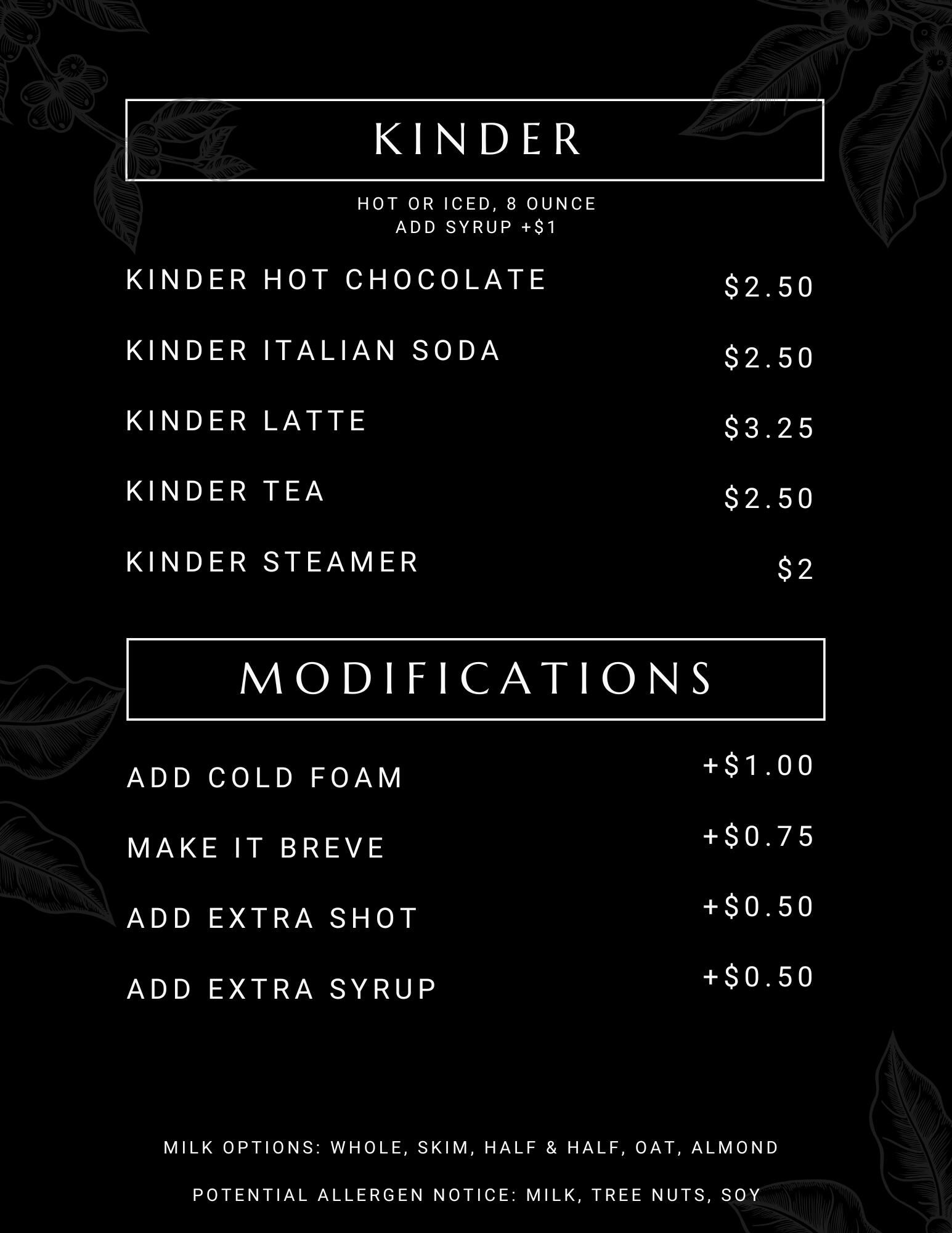 KINDER

HOT OR ICED, 8 OUNCE
ADD SYRUP +$1

KINDER HOT CHOCOLATE $2.50

KINDER ITALIAN SODA $2.50

KINDER LATTE $3.25

KINDER TEA $2.50

KINDER STEAMER $2

MODIFICATIONS

ADD COLD FOAM +$1.00

MAKE IT BREVE +$0.75

ADD EXTRA SHOT +$0.50

ADD EXTRA SYRUP +$0.50

MILK OPTIONS: WHOLE, SKIM, HALF & HALF, OAT, ALMOND

POTENTIAL ALLERGEN NOTICE: MILK, TREE NUTS, SOY